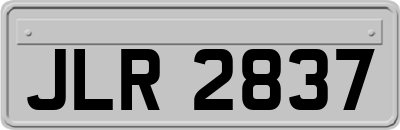 JLR 2837